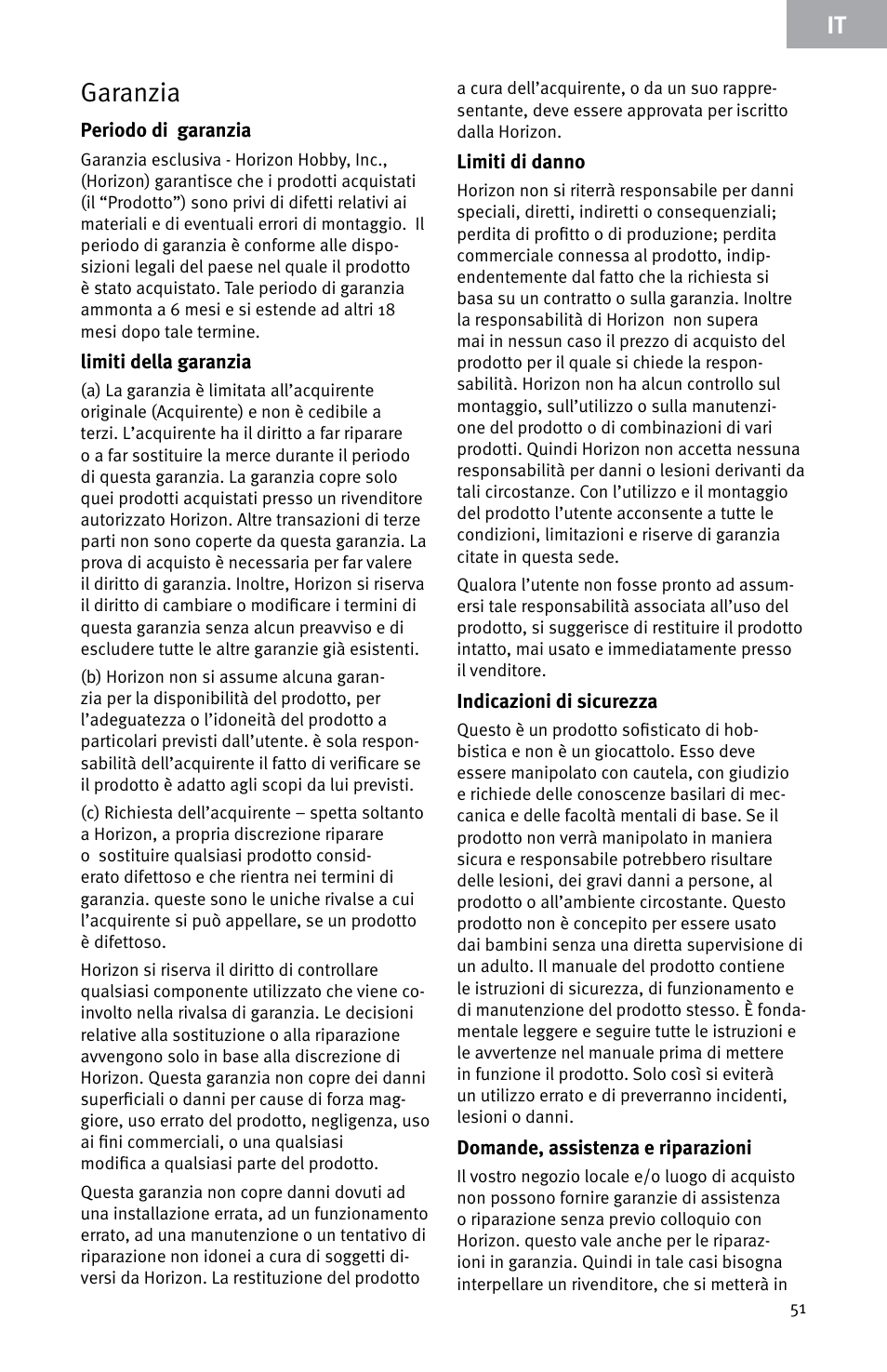 IT

Garanzia

Periodo di garanzia

Garanzia esclusiva - Horizon Hobby, Inc., (Horizon) garantisce che i prodotti acquistati (il “Prodotto”) sono privi di difetti relativi ai materiali e di eventuali errori di montaggio. Il periodo di garanzia è conforme alle disposizioni legali del paese nel quale il prodotto è stato acquistato. Tale periodo di garanzia ammonta a 6 mesi e si estende ad altri 18 mesi dopo tale termine.

limiti della garanzia

(a) La garanzia è limitata all’acquirente originale (Acquirente) e non è cedibile a terzi. L’acquirente ha il diritto a far riparare o a far sostituire la merce durante il periodo di questa garanzia. La garanzia copre solo quei prodotti acquistati presso un rivenditore autorizzato Horizon. Altre transazioni di terze parti non sono coperte da questa garanzia. La prova di acquisto è necessaria per far valere il diritto di garanzia. Inoltre, Horizon si riserva il diritto di cambiare o modificare i termini di questa garanzia senza alcun preavviso e di escludere tutte le altre garanzie già esistenti.

(b) Horizon non si assume alcuna garanzia per la disponibilità del prodotto, per l’adeguatezza o l’idoneità del prodotto a particolari previsti dall’utente. è sola responsabilità dell’acquirente il fatto di verificare se il prodotto è adatto agli scopi da lui previsti.

(c) Richiesta dell’acquirente – spetta soltanto a Horizon, a propria discrezione riparare o sostituire qualsiasi prodotto considerato difettoso e che rientra nei termini di garanzia. queste sono le uniche rivalse a cui l’acquirente si può appellare, se un prodotto è difettoso.

Horizon si riserva il diritto di controllare qualsiasi componente utilizzato che viene coinvolto nella rivalsa di garanzia. Le decisioni relative alla sostituzione o alla riparazione avvengono solo in base alla discrezione di Horizon. Questa garanzia non copre dei danni superficiali o danni per cause di forza maggiore, uso errato del prodotto, negligenza, uso ai fini commerciali, o una qualsiasi modifica a qualsiasi parte del prodotto.

Questa garanzia non copre danni dovuti ad una installazione errata, ad un funzionamento errato, ad una manutenzione o un tentativo di riparazione non idonei a cura di soggetti diversi da Horizon. La restituzione del prodotto a cura dell’acquirente, o da un suo rappresentante, deve essere approvata per iscritto dalla Horizon.

Limiti di danno

Horizon non si riterrà responsabile per danni speciali, diretti, indiretti o consequenziali; perdita di profitto o di produzione; perdita commerciale connessa al prodotto, indipendentemente dal fatto che la richiesta si basa su un contratto o sulla garanzia. Inoltre la responsabilità di Horizon non supera mai in nessun caso il prezzo di acquisto del prodotto per il quale si chiede la responsabilità. Horizon non ha alcun controllo sul montaggio, sull’utilizzo o sulla manutenzione del prodotto o di combinazioni di vari prodotti. Quindi Horizon non accetta nessuna responsabilità per danni o lesioni derivanti da tali circostanze. Con l’utilizzo e il montaggio del prodotto l’utente acconsente a tutte le condizioni, limitazioni e riserve di garanzia citate in questa sede.

Qualora l’utente non fosse pronto ad assumersi tale responsabilità associata all’uso del prodotto, si suggerisce di restituire il prodotto intatto, mai usato e immediatamente presso il venditore.

Indicazioni di sicurezza

Questo è un prodotto sofisticato di hobbistica e non è un giocattolo. Esso deve essere manipolato con cautela, con giudizio e richiede delle conoscenze basilari di meccanica e delle facoltà mentali di base. Se il prodotto non verrà manipolato in maniera sicura e responsabile potrebbero risultare delle lesioni, dei gravi danni a persone, al prodotto o all’ambiente circostante. Questo prodotto non è concepito per essere usato dai bambini senza una diretta supervisione di un adulto. Il manuale del prodotto contiene le istruzioni di sicurezza, di funzionamento e di manutenzione del prodotto stesso. È fondamentale leggere e seguire tutte le istruzioni e le avvertenze nel manuale prima di mettere in funzione il prodotto. Solo così si eviterà un utilizzo errato e di preverranno incidenti, lesioni o danni.

Domande, assistenza e riparazioni

Il vostro negozio locale e/o luogo di acquisto non possono fornire garanzie di assistenza o riparazione senza previo colloquio con Horizon. questo vale anche per le riparazioni in garanzia. Quindi in tale casi bisogna interpellare un rivenditore, che si metterà in

51